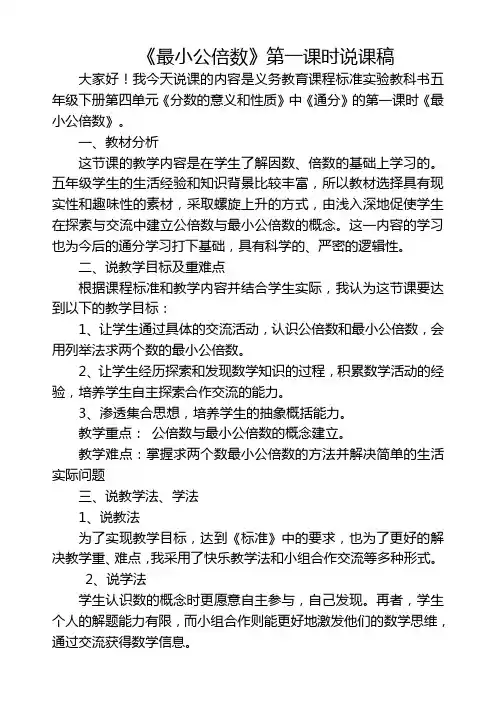 《最小公倍数》第一课时说课稿

大家好！我今天说课的内容是义务教育课程标准实验教科书五年级下册第四单元《分数的意义和性质》中《通分》的第一课时《最小公倍数》。

一、教材分析

这节课的教学内容是在学生了解因数、倍数的基础上学习的。五年级学生的生活经验和知识背景比较丰富，所以教材选择具有现实性和趣味性的素材，采取螺旋上升的方式，由浅入深地促使学生在探索与交流中建立公倍数与最小公倍数的概念。这一内容的学习也为今后的通分学习打下基础，具有科学的、严密的逻辑性。

二、说教学目标及重难点

根据课程标准和教学内容并结合学生实际，我认为这节课要达到以下的教学目标：

1、让学生通过具体的交流活动，认识公倍数和最小公倍数，会用列举法求两个数的最小公倍数。

2、让学生经历探索和发现数学知识的过程，积累数学活动的经验，培养学生自主探索合作交流的能力。

3、渗透集合思想，培养学生的抽象概括能力。

教学重点： 公倍数与最小公倍数的概念建立。

教学难点：掌握求两个数最小公倍数的方法并解决简单的生活实际问题

三、说教学法、学法

1、说教法

为了实现教学目标，达到《标准》中的要求，也为了更好的解决教学重、难点，我采用了快乐教学法和小组合作交流等多种形式。

2、说学法

学生认识数的概念时更愿意自主参与，自己发现。再者，学生个人的解题能力有限，而小组合作则能更好地激发他们的数学思维，通过交流获得数学信息。